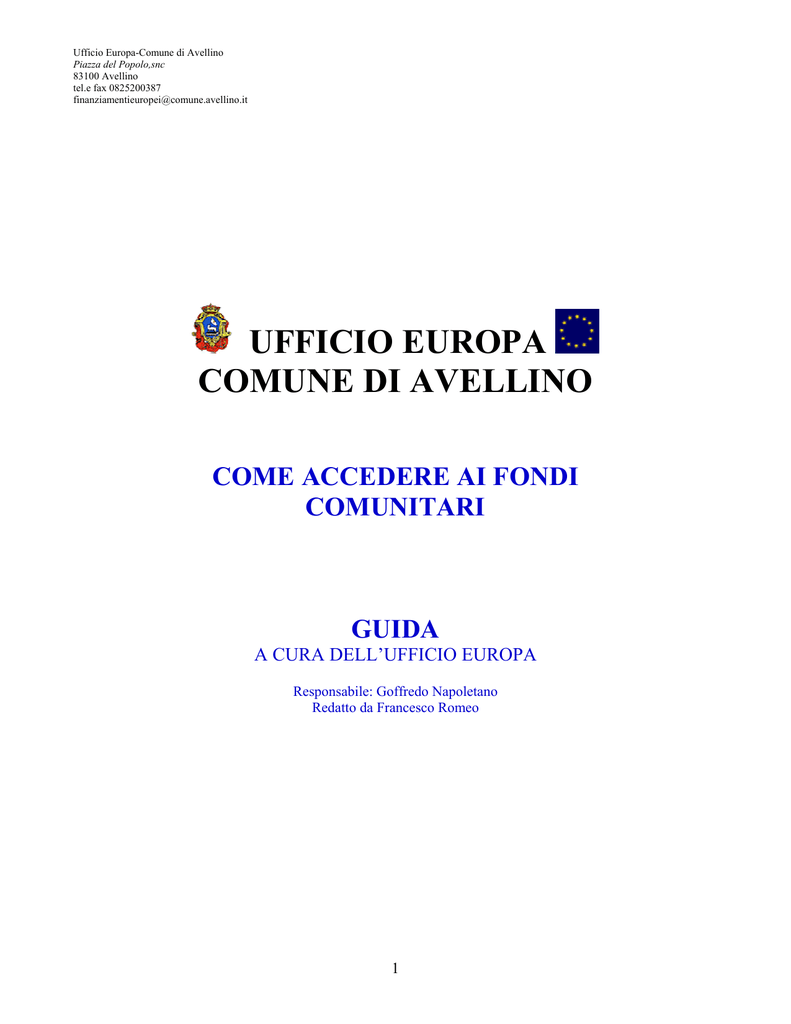 Ufficio Europa-Comune di Avellino
Piazza del Popolo,snc
83100 Avellino
tel.e fax 0825200387
finanziamentieuropei@comune.avellino.it

UFFICIO EUROPA
COMUNE DI AVELLINO

COME ACCEDERE AI FONDI
COMUNITARI

GUIDA
A CURA DELL'UFFICIO EUROPA

Responsabile: Goffredo Napoletano
Redatto da Francesco Romeo

1